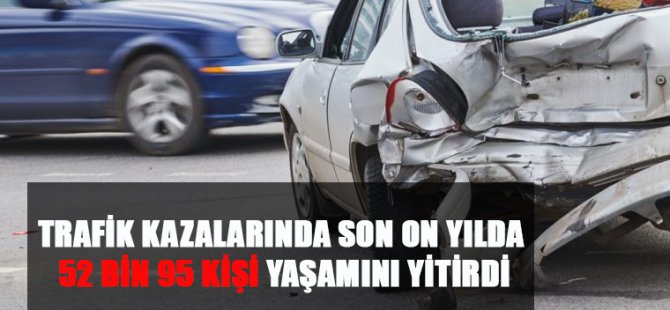 TRAFİK KAZALARINDA SON ON YILDA
52 BİN 95 KİŞİ YAŞAMINI YİTİRDİ